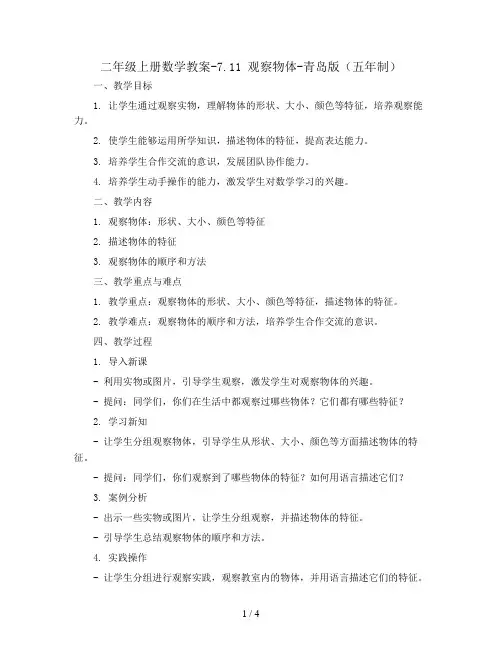 二年级上册数学教案-7.11 观察物体-青岛版（五年制）

一、教学目标

1. 让学生通过观察实物，理解物体的形状、大小、颜色等特征，培养观察能力。

2. 使学生能够运用所学知识，描述物体的特征，提高表达能力。

3. 培养学生合作交流的意识，发展团队协作能力。

4. 培养学生动手操作的能力，激发学生对数学学习的兴趣。

二、教学内容

1. 观察物体：形状、大小、颜色等特征

2. 描述物体的特征

3. 观察物体的顺序和方法

三、教学重点与难点

1. 教学重点：观察物体的形状、大小、颜色等特征，描述物体的特征。

2. 教学难点：观察物体的顺序和方法，培养学生合作交流的意识。

四、教学过程

1. 导入新课

- 利用实物或图片，引导学生观察，激发学生对观察物体的兴趣。

- 提问：同学们，你们在生活中都观察过哪些物体？它们都有哪些特征？

2. 学习新知

- 让学生分组观察物体，引导学生从形状、大小、颜色等方面描述物体的特征。

- 提问：同学们，你们观察到了哪些物体的特征？如何用语言描述它们？

3. 案例分析

- 出示一些实物或图片，让学生分组观察，并描述物体的特征。

- 引导学生总结观察物体的顺序和方法。

4. 实践操作

- 让学生分组进行观察实践，观察教室内的物体，并用语言描述它们的特征。

1 / 4